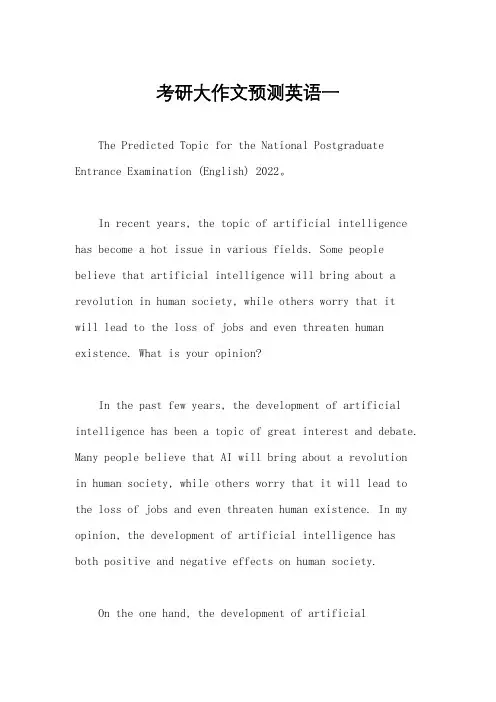 考研大作文预测英语一

The Predicted Topic for the National Postgraduate Entrance Examination (English) 2022。

In recent years, the topic of artificial intelligence has become a hot issue in various fields. Some people believe that artificial intelligence will bring about a revolution in human society, while others worry that it will lead to the loss of jobs and even threaten human existence. What is your opinion?

In the past few years, the development of artificial intelligence has been a topic of great interest and debate. Many people believe that AI will bring about a revolution in human society, while others worry that it will lead to the loss of jobs and even threaten human existence. In my opinion, the development of artificial intelligence has both positive and negative effects on human society.

On the one hand, the development of artificial